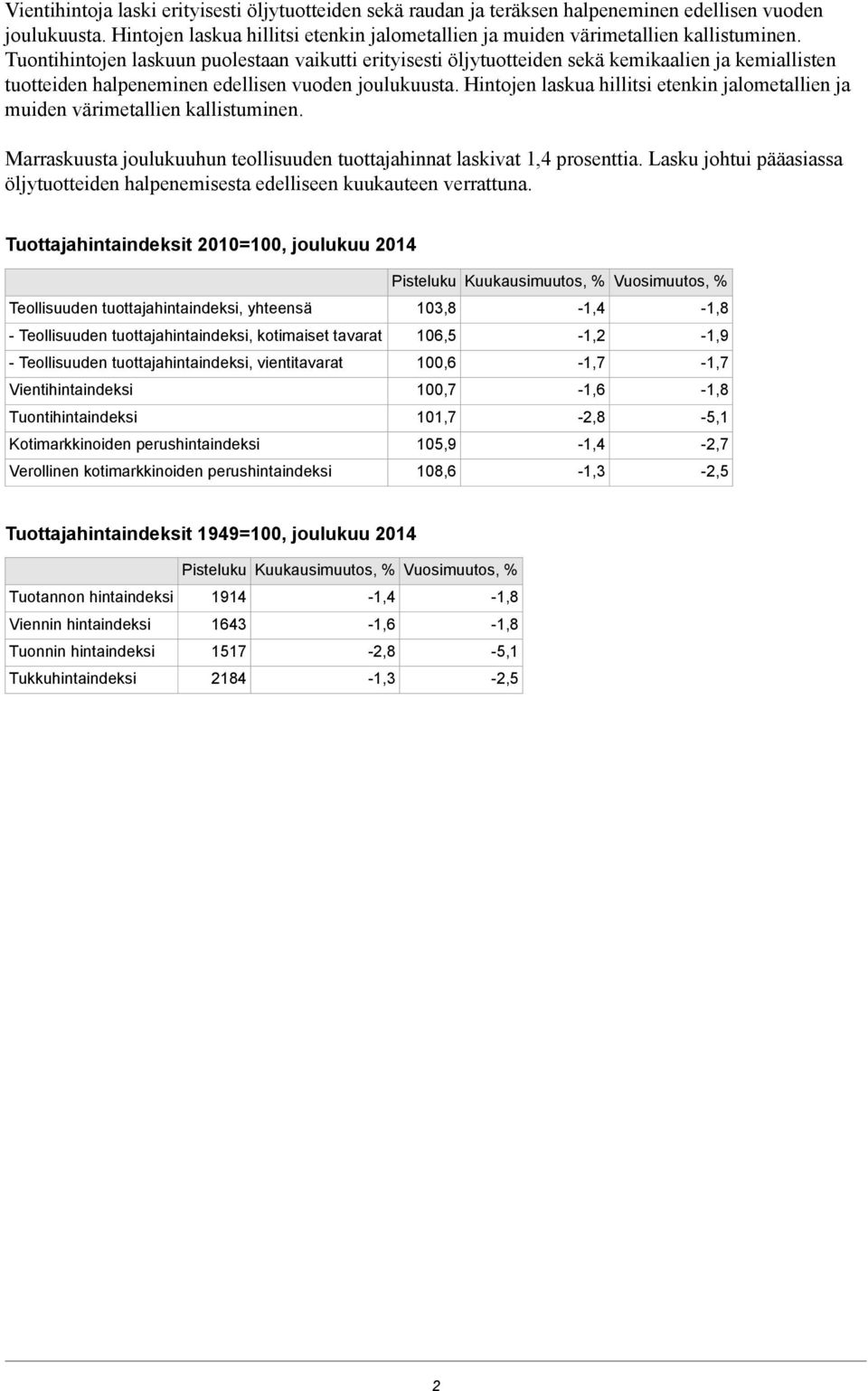 Vientihintoja laski erityisesti öljytuotteiden sekä raudan ja teräksen halpeneminen edellisen vuoden joulukuusta. Hintojen laskua hillitsi etenkin jalometallien ja muiden värimetallien kallistuminen. Tuontihintojen laskuun puolestaan vaikutti erityisesti öljytuotteiden sekä kemikaalien ja kemiallisten tuotteiden halpeneminen edellisen vuoden joulukuusta. Hintojen laskua hillitsi etenkin jalometallien ja muiden värimetallien kallistuminen.

Marraskuusta joulukuuhun teollisuuden tuottajahinnat laskivat 1,4 prosenttia. Lasku johtui pääasiassa öljytuotteiden halpenemisesta edelliseen kuukauteen verrattuna.

Tuottajahintaindeksit 2010=100, joulukuu 2014

| | Pisteluku | Kuukausimuutos, % | Vuosimuutos, % |
|---|---|---|---|
| Teollisuuden tuottajahintaindeksi, yhteensä | 103,8 | -1,4 | -1,8 |
| - Teollisuuden tuottajahintaindeksi, kotimaiset tavarat | 106,5 | -1,2 | -1,9 |
| - Teollisuuden tuottajahintaindeksi, vientitavarat | 100,6 | -1,7 | -1,7 |
| Vientihintaindeksi | 100,7 | -1,6 | -1,8 |
| Tuontihintaindeksi | 101,7 | -2,8 | -5,1 |
| Kotimarkkinoiden perushintaindeksi | 105,9 | -1,4 | -2,7 |
| Verollinen kotimarkkinoiden perushintaindeksi | 108,6 | -1,3 | -2,5 |

Tuottajahintaindeksit 1949=100, joulukuu 2014

| | Pisteluku | Kuukausimuutos, % | Vuosimuutos, % |
|---|---|---|---|
| Tuotannon hintaindeksi | 1914 | -1,4 | -1,8 |
| Viennin hintaindeksi | 1643 | -1,6 | -1,8 |
| Tuonnin hintaindeksi | 1517 | -2,8 | -5,1 |
| Tukkuhintaindeksi | 2184 | -1,3 | -2,5 |

2